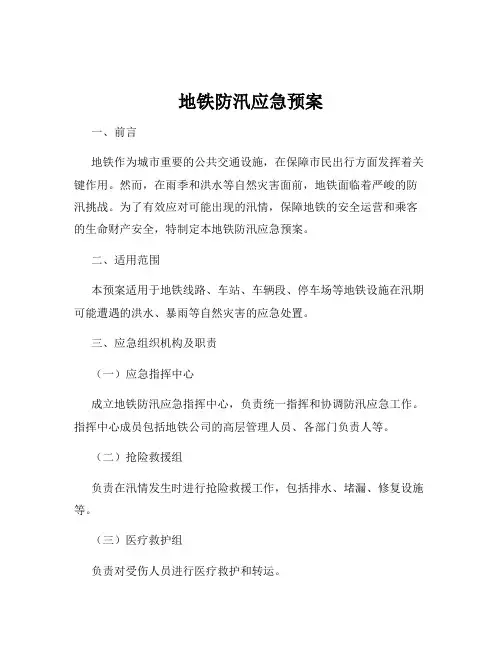 地铁防汛应急预案

一、前言

地铁作为城市重要的公共交通设施，在保障市民出行方面发挥着关键作用。然而，在雨季和洪水等自然灾害面前，地铁面临着严峻的防汛挑战。为了有效应对可能出现的汛情，保障地铁的安全运营和乘客的生命财产安全，特制定本地铁防汛应急预案。

二、适用范围

本预案适用于地铁线路、车站、车辆段、停车场等地铁设施在汛期可能遭遇的洪水、暴雨等自然灾害的应急处置。

三、应急组织机构及职责

（一）应急指挥中心

成立地铁防汛应急指挥中心，负责统一指挥和协调防汛应急工作。指挥中心成员包括地铁公司的高层管理人员、各部门负责人等。

（二）抢险救援组

负责在汛情发生时进行抢险救援工作，包括排水、堵漏、修复设施等。

（三）医疗救护组

负责对受伤人员进行医疗救护和转运。